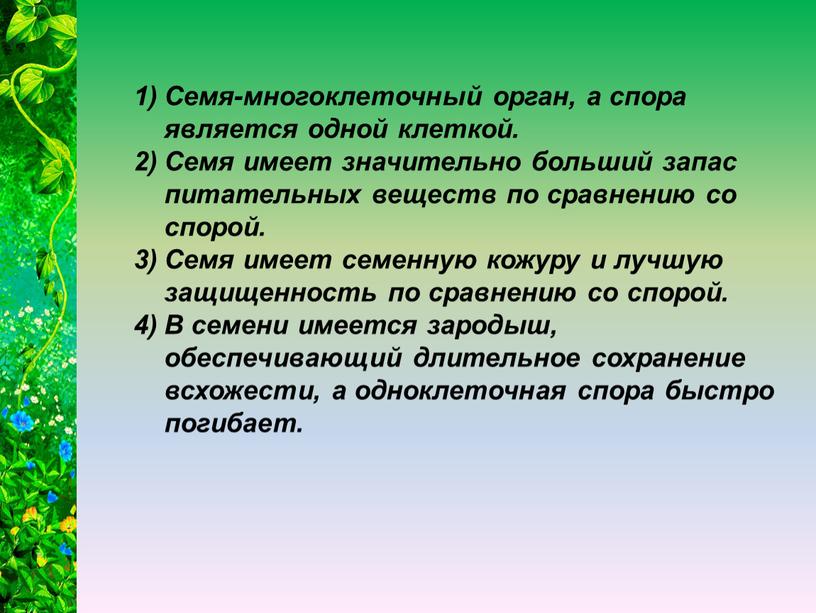 1) Семя-многоклеточный орган, а спора является одной клеткой.
2) Семя имеет значительно больший запас питательных веществ по сравнению со спорой.
3) Семя имеет семенную кожуру и лучшую защищенность по сравнению со спорой.
4) В семени имеется зародыш, обеспечивающий длительное сохранение всхожести, а одноклеточная спора быстро погибает.